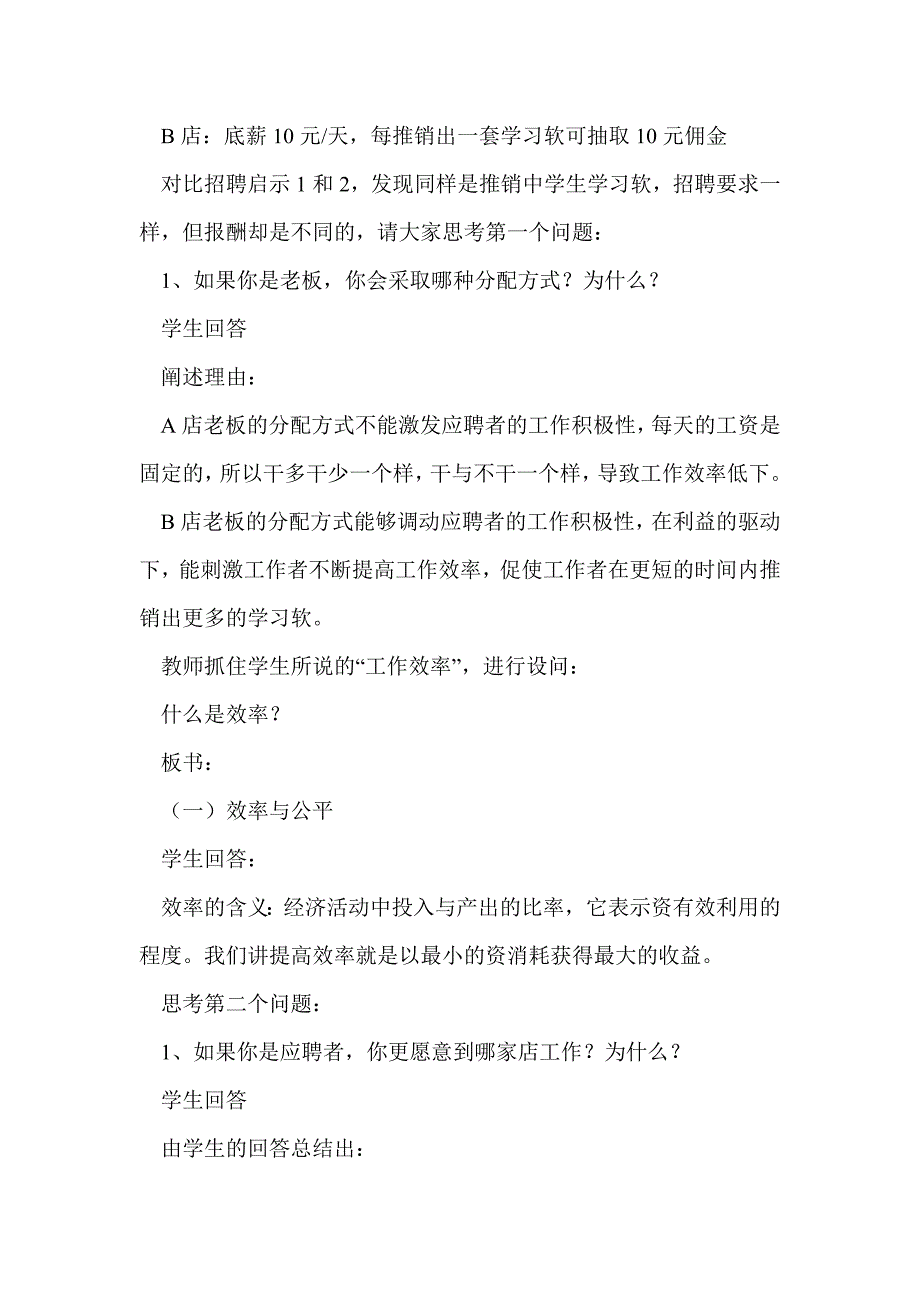 B 店：底薪 10 元/天，每推销出一套学习软可抽取 10 元佣金

对比招聘启示 1 和 2，发现同样是推销中学生学习软，招聘要求一样，但报酬却是不同的，请大家思考第一个问题：

1、如果你是老板，你会采取哪种分配方式？为什么？

学生回答

阐述理由：

A 店老板的分配方式不能激发应聘者的工作积极性，每天的工资是固定的，所以干多干少一个样，干与不干一个样，导致工作效率低下。

B 店老板的分配方式能够调动应聘者的工作积极性，在利益的驱动下，能刺激工作者不断提高工作效率，促使工作者在更短的时间内推销出更多的学习软。

教师抓住学生所说的“工作效率”，进行设问：

什么是效率？

板书：

（一）效率与公平

学生回答：

效率的含义：经济活动中投入与产出的比率，它表示资有效利用的程度。我们讲提高效率就是以最小的资消耗获得最大的收益。

思考第二个问题：

1、如果你是应聘者，你更愿意到哪家店工作？为什么？

学生回答

由学生的回答总结出：